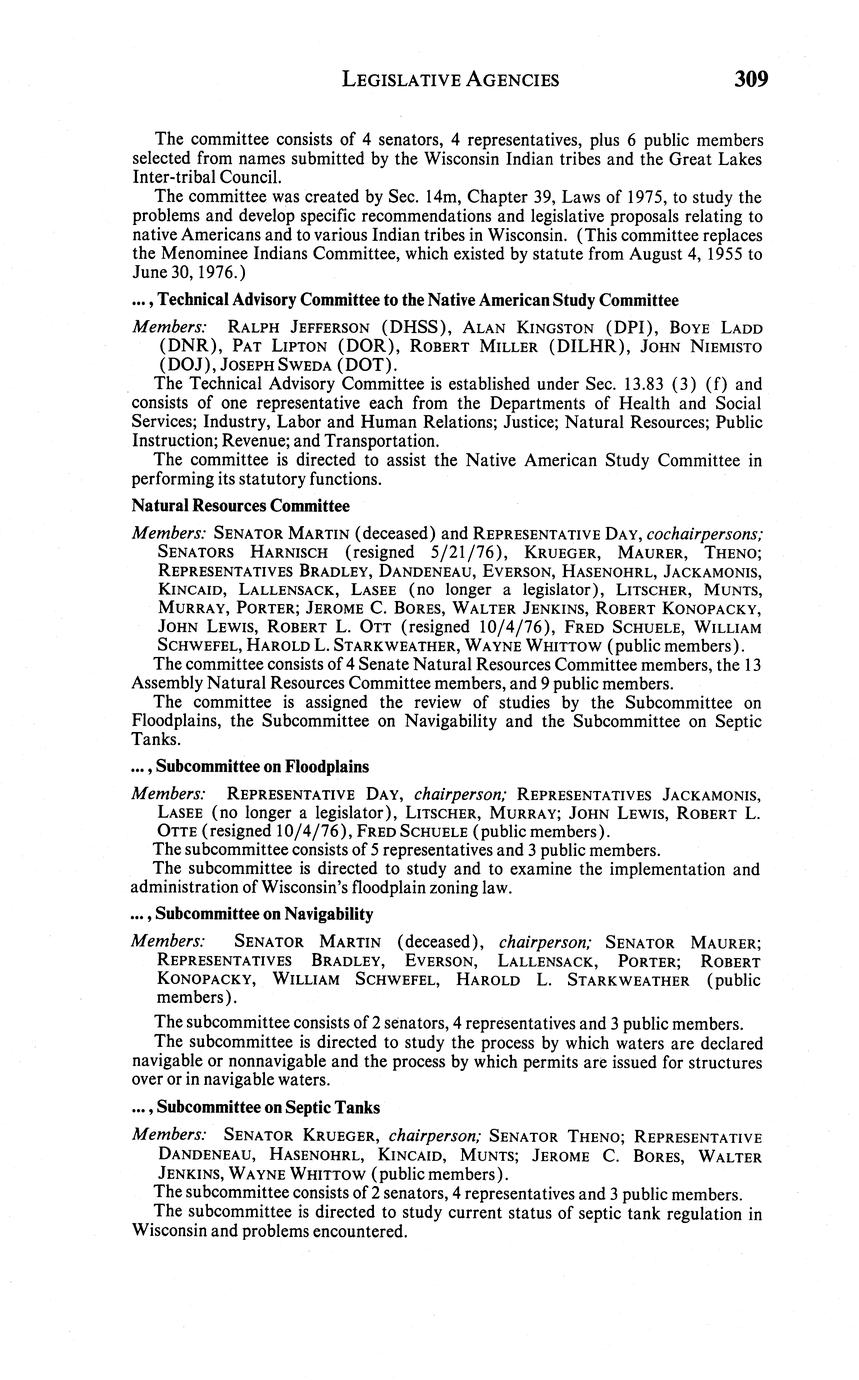 LEGISLATIVE AGENCIES 309

The committee consists of 4 senators, 4 representatives, plus 6 public members selected from names submitted by the Wisconsin Indian tribes and the Great Lakes Inter-tribal Council.

The committee was created by Sec. 14m, Chapter 39, Laws of 1975, to study the problems and develop specific recommendations and legislative proposals relating to native Americans and to various Indian tribes in Wisconsin. (This committee replaces the Menominee Indians Committee, which existed by statute from August 4, 1955 to June 30, 1976.)

..., Technical Advisory Committee to the Native American Study Committee

Members: RALPH JEFFERSON (DHSS), ALAN KINGSTON (DPI), BOYE LADD (DNR), PAT LIPTON (DOR), ROBERT MILLER (DILHR), JOHN NIEMISTO (DOJ), JOSEPH SWEDA (DOT).

The Technical Advisory Committee is established under Sec. 13.83 (3) (f) and consists of one representative each from the Departments of Health and Social Services; Industry, Labor and Human Relations; Justice; Natural Resources; Public Instruction; Revenue; and Transportation.

The committee is directed to assist the Native American Study Committee in performing its statutory functions.

Natural Resources Committee

Members: SENATOR MARTIN (deceased) and REPRESENTATIVE DAY, cochairpersons; SENATORS HARNISCH (resigned 5/21/76), KRUEGER, MAURER, THENO; REPRESENTATIVES BRADLEY, DANDENEAU, EVERSON, HASENOHRL, JACKAMONIS, KINCAID, LALLENSACK, LASEE (no longer a legislator), LITSCHER, MUNTS, MURRAY, PORTER; JEROME C. BORES, WALTER JENKINS, ROBERT KONOPACKY, JOHN LEWIS, ROBERT L. OTT (resigned 10/4/76), FRED SCHUELE, WILLIAM SCHWEFEL, HAROLD L. STARKWEATHER, WAYNE WHITTOW (public members).

The committee consists of 4 Senate Natural Resources Committee members, the 13 Assembly Natural Resources Committee members, and 9 public members.

The committee is assigned the review of studies by the Subcommittee on Floodplains, the Subcommittee on Navigability and the Subcommittee on Septic Tanks.

..., Subcommittee on Floodplains

Members: REPRESENTATIVE DAY, chairperson; REPRESENTATIVES JACKAMONIS, LASEE (no longer a legislator), LITSCHER, MURRAY; JOHN LEWIS, ROBERT L. OTTE (resigned 10/4/76), FRED SCHUELE (public members).

The subcommittee consists of 5 representatives and 3 public members.

The subcommittee is directed to study and to examine the implementation and administration of Wisconsin's floodplain zoning law.

..., Subcommittee on Navigability

Members: SENATOR MARTIN (deceased), chairperson; SENATOR MAURER; REPRESENTATIVES BRADLEY, EVERSON, LALLENSACK, PORTER; ROBERT KONOPACKY, WILLIAM SCHWEFEL, HAROLD L. STARKWEATHER (public members).

The subcommittee consists of 2 senators, 4 representatives and 3 public members.

The subcommittee is directed to study the process by which waters are declared navigable or nonnavigable and the process by which permits are issued for structures over or in navigable waters.

..., Subcommittee on Septic Tanks

Members: SENATOR KRUEGER, chairperson; SENATOR THENO; REPRESENTATIVE DANDENEAU, HASENOHRL, KINCAID, MUNTS; JEROME C. BORES, WALTER JENKINS, WAYNE WHITTOW (public members).

The subcommittee consists of 2 senators, 4 representatives and 3 public members.

The subcommittee is directed to study current status of septic tank regulation in Wisconsin and problems encountered.